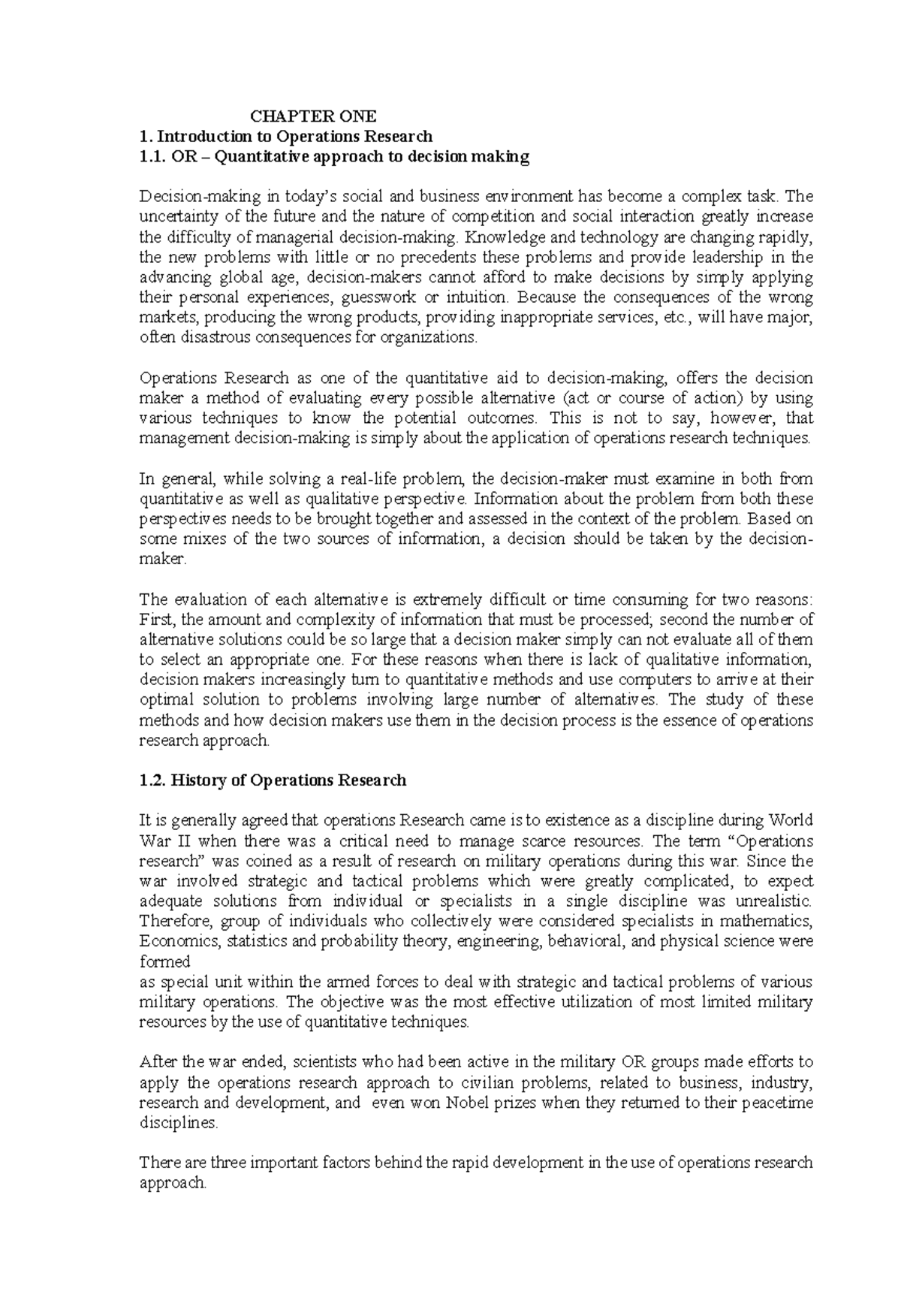 CHAPTER ONE
1. Introduction to Operations Research
1.1. OR – Quantitative approach to decision making

Decision-making in today's social and business environment has become a complex task. The uncertainty of the future and the nature of competition and social interaction greatly increase the difficulty of managerial decision-making. Knowledge and technology are changing rapidly, the new problems with little or no precedents these problems and provide leadership in the advancing global age, decision-makers cannot afford to make decisions by simply applying their personal experiences, guesswork or intuition. Because the consequences of the wrong markets, producing the wrong products, providing inappropriate services, etc., will have major, often disastrous consequences for organizations.

Operations Research as one of the quantitative aid to decision-making, offers the decision maker a method of evaluating every possible alternative (act or course of action) by using various techniques to know the potential outcomes. This is not to say, however, that management decision-making is simply about the application of operations research techniques.

In general, while solving a real-life problem, the decision-maker must examine in both from quantitative as well as qualitative perspective. Information about the problem from both these perspectives needs to be brought together and assessed in the context of the problem. Based on some mixes of the two sources of information, a decision should be taken by the decision-maker.

The evaluation of each alternative is extremely difficult or time consuming for two reasons: First, the amount and complexity of information that must be processed; second the number of alternative solutions could be so large that a decision maker simply can not evaluate all of them to select an appropriate one. For these reasons when there is lack of qualitative information, decision makers increasingly turn to quantitative methods and use computers to arrive at their optimal solution to problems involving large number of alternatives. The study of these methods and how decision makers use them in the decision process is the essence of operations research approach.

1.2. History of Operations Research

It is generally agreed that operations Research came is to existence as a discipline during World War II when there was a critical need to manage scarce resources. The term "Operations research" was coined as a result of research on military operations during this war. Since the war involved strategic and tactical problems which were greatly complicated, to expect adequate solutions from individual or specialists in a single discipline was unrealistic. Therefore, group of individuals who collectively were considered specialists in mathematics, Economics, statistics and probability theory, engineering, behavioral, and physical science were formed
as special unit within the armed forces to deal with strategic and tactical problems of various military operations. The objective was the most effective utilization of most limited military resources by the use of quantitative techniques.

After the war ended, scientists who had been active in the military OR groups made efforts to apply the operations research approach to civilian problems, related to business, industry, research and development, and even won Nobel prizes when they returned to their peacetime disciplines.

There are three important factors behind the rapid development in the use of operations research approach.